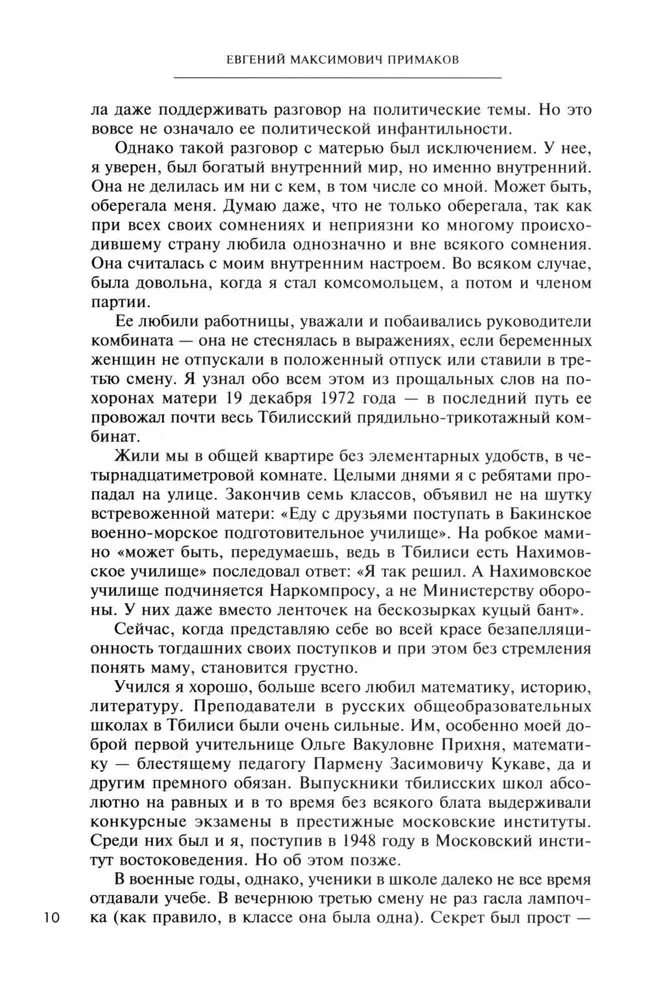 ЕВГЕНИЙ МАКСИМОВИЧ ПРИМАКОВ

ла даже поддерживать разговор на политические темы. Но это вовсе не означало ее политической инфантильности.

Однако такой разговор с матерью был исключением. У нее, я уверен, был богатый внутренний мир, но именно внутренний. Она не делилась им ни с кем, в том числе со мной. Может быть, оберегала меня. Думаю даже, что не только оберегала, так как при всех своих сомнениях и неприязни ко многому происходившему страну любила однозначно и вне всякого сомнения. Она считалась с моим внутренним настроем. Во всяком случае, была довольна, когда я стал комсомольцем, а потом и членом партии.

Ее любили работницы, уважали и побаивались руководители комбината — она не стеснялась в выражениях, если беременных женщин не отпускали в положенный отпуск или ставили в третью смену. Я узнал обо всем этом из прощальных слов на похоронах матери 19 декабря 1972 года — в последний путь ее провожал почти весь Тбилисский прядильно-трикотажный комбинат.

Жили мы в общей квартире без элементарных удобств, в четырнадцатиметровой комнате. Целыми днями я с ребятами пропадал на улице. Закончив семь классов, объявил не на шутку встревоженной матери: «Еду с друзьями поступать в Бакинское военно-морское подготовительное училище». На робкое мамино «может быть, передумаешь, ведь в Тбилиси есть Нахимовское училище» последовал ответ: «Я так решил. А Нахимовское училище подчиняется Наркомпросу, а не Министерству обороны. У них даже вместо ленточек на бескозырках куцый бант».

Сейчас, когда представляю себе во всей красе безапелляционность тогдашних своих поступков и при этом без стремления понять маму, становится грустно.

Учился я хорошо, больше всего любил математику, историю, литературу. Преподаватели в русских общеобразовательных школах в Тбилиси были очень сильные. Им, особенно моей доброй первой учительнице Ольге Вакуловне Прихня, математику — блестящему педагогу Пармену Засимовичу Кукаве, да и другим премного обязан. Выпускники тбилисских школ абсолютно на равных и в то время без всякого блата выдерживали конкурсные экзамены в престижные московские институты. Среди них был и я, поступив в 1948 году в Московский институт востоковедения. Но об этом позже.

В военные годы, однако, ученики в школе далеко не все время отдавали учебе. В вечернюю третью смену не раз гасла лампочка (как правило, в классе она была одна). Секрет был прост —

10